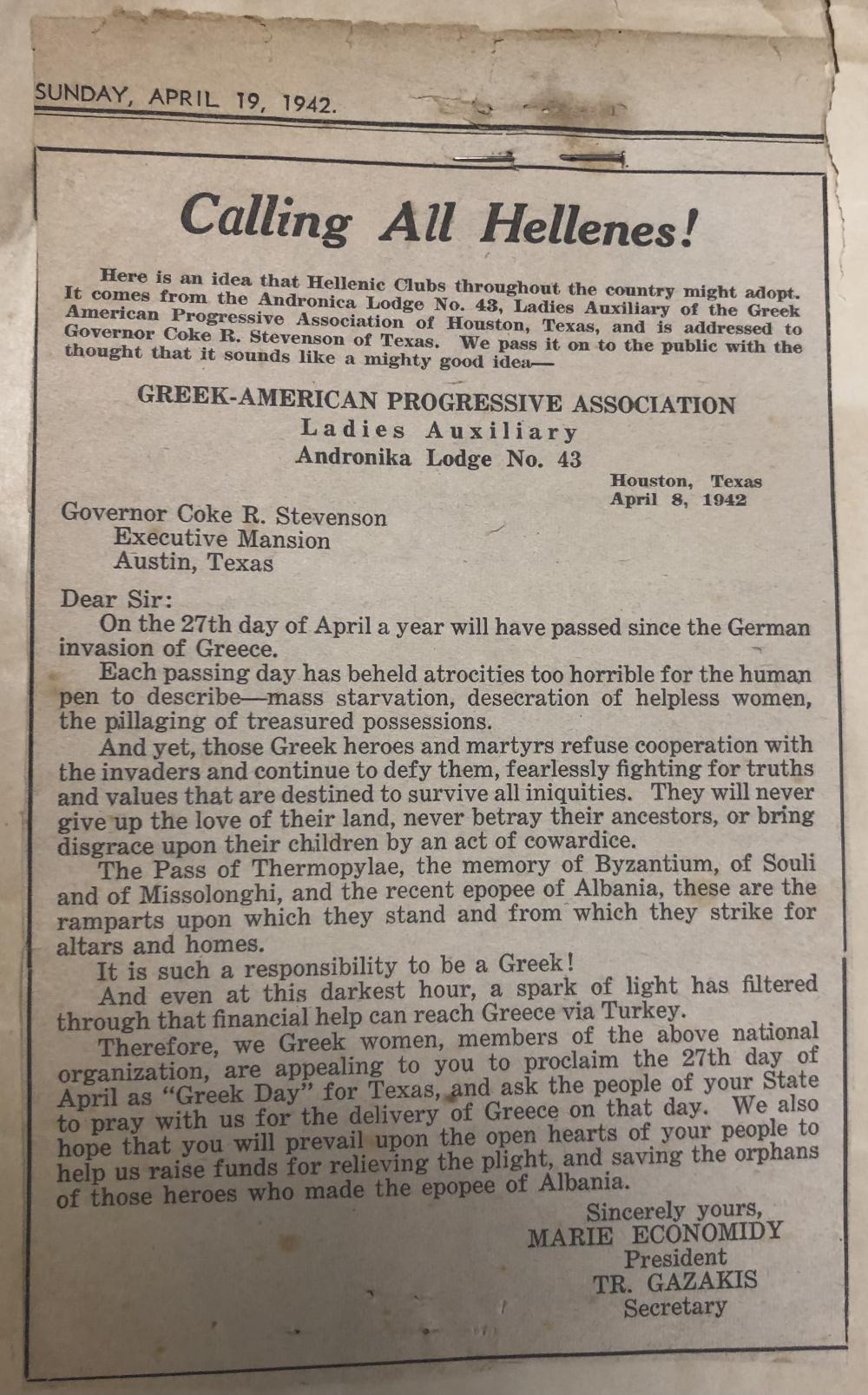 SUNDAY, APRIL 19, 1942.

Calling All Hellenes!

Here is an idea that Hellenic Clubs throughout the country might adopt. It comes from the Andronica Lodge No. 43, Ladies Auxiliary of the Greek American Progressive Association of Houston, Texas, and is addressed to Governor Coke R. Stevenson of Texas. We pass it on to the public with the thought that it sounds like a mighty good idea—

GREEK-AMERICAN PROGRESSIVE ASSOCIATION
Ladies Auxiliary
Andronika Lodge No. 43

Houston, Texas
April 8, 1942

Governor Coke R. Stevenson
Executive Mansion
Austin, Texas

Dear Sir:

On the 27th day of April a year will have passed since the German invasion of Greece.

Each passing day has beheld atrocities too horrible for the human pen to describe—mass starvation, desecration of helpless women, the pillaging of treasured possessions.

And yet, those Greek heroes and martyrs refuse cooperation with the invaders and continue to defy them, fearlessly fighting for truths and values that are destined to survive all iniquities. They will never give up the love of their land, never betray their ancestors, or bring disgrace upon their children by an act of cowardice.

The Pass of Thermopylae, the memory of Byzantium, of Souli and of Missolonghi, and the recent epopee of Albania, these are the ramparts upon which they stand and from which they strike for altars and homes.

It is such a responsibility to be a Greek!

And even at this darkest hour, a spark of light has filtered through that financial help can reach Greece via Turkey.

Therefore, we Greek women, members of the above national organization, are appealing to you to proclaim the 27th day of April as "Greek Day" for Texas, and ask the people of your State to pray with us for the delivery of Greece on that day. We also hope that you will prevail upon the open hearts of your people to help us raise funds for relieving the plight, and saving the orphans of those heroes who made the epopee of Albania.

Sincerely yours,
MARIE ECONOMIDY
President
TR. GAZAKIS
Secretary